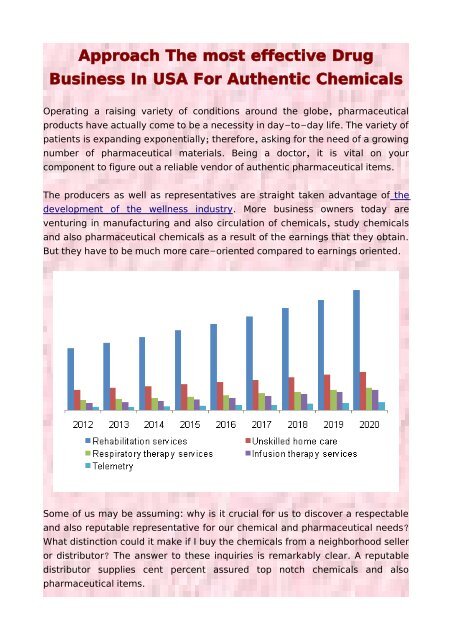 Approach The most effective Drug Business In USA For Authentic Chemicals

Operating a raising variety of conditions around the globe, pharmaceutical products have actually come to be a necessity in day–to–day life. The variety of patients is expanding exponentially; therefore, asking for the need of a growing number of pharmaceutical materials. Being a doctor, it is vital on your component to figure out a reliable vendor of authentic pharmaceutical items.

The producers as well as representatives are straight taken advantage of the development of the wellness industry. More business owners today are venturing in manufacturing and also circulation of chemicals, study chemicals and also pharmaceutical chemicals as a result of the earnings that they obtain. But they have to be much more care–oriented compared to earnings oriented.

2012 2013 2014 2015 2016 2017 2018 2019 2020

Rehabilitation services
Unskilled home care
Respiratory therapy services
Infusion therapy services
Telemetry

Some of us may be assuming: why is it crucial for us to discover a respectable and also reputable representative for our chemical and pharmaceutical needs? What distinction could it make if I buy the chemicals from a neighborhood seller or distributor? The answer to these inquiries is remarkably clear. A reputable distributor supplies cent percent assured top notch chemicals and also pharmaceutical items.